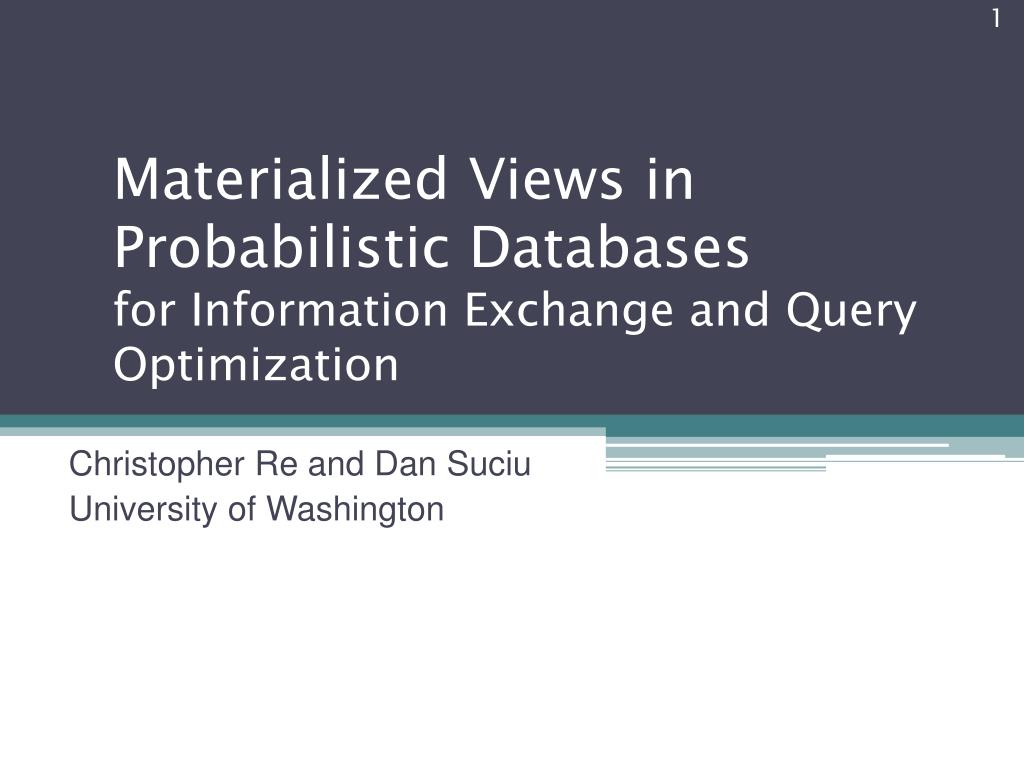 1

Materialized Views in Probabilistic Databases
for Information Exchange and Query Optimization

Christopher Re and Dan Suciu
University of Washington